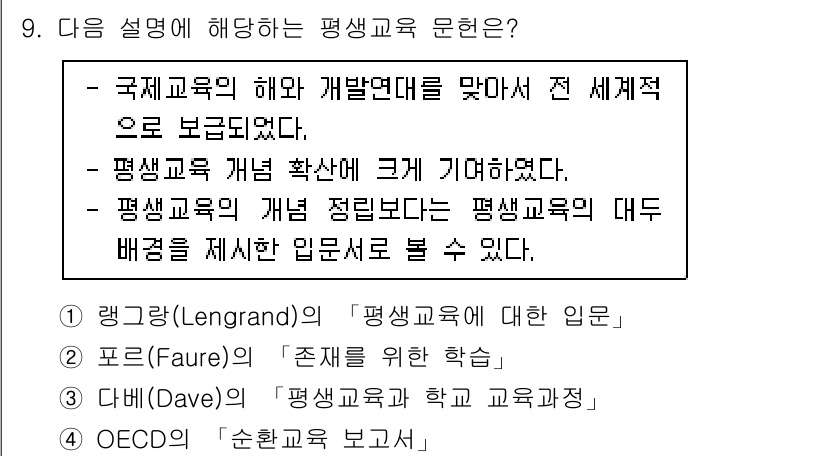 9. 다음 설명에 해당하는 평생교육 문헌은?

- 국제교육의 해와 개발연대를 맞아서 전 세계적으로 보급되었다.
- 평생교육 개념 확산에 크게 기여하였다.
- 평생교육의 개념 정립보다는 평생교육의 대두 배경을 제시한 입문서로 볼 수 있다.

① 랭그랑(Lengrand)의 「평생교육에 대한 입문」
② 포르(Faure)의 「존재를 위한 학습」
③ 다베(Dave)의 「평생교육과 학교 교육과정」
④ OECD의 「순환교육 보고서」